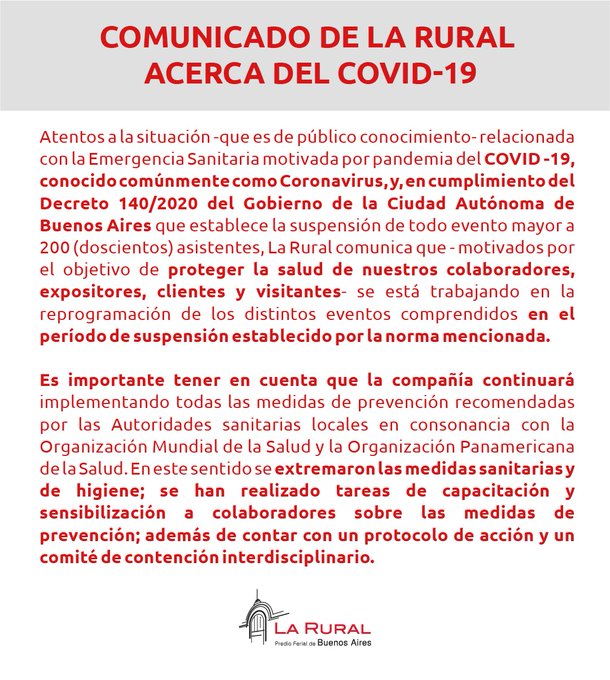 COMUNICADO DE LA RURAL ACERCA DEL COVID-19

Atentos a la situación -que es de público conocimiento- relacionada con la Emergencia Sanitaria motivada por pandemia del COVID -19, conocido comúnmente como Coronavirus, y, en cumplimiento del Decreto 140/2020 del Gobierno de la Ciudad Autónoma de Buenos Aires que establece la suspensión de todo evento mayor a 200 (doscientos) asistentes, La Rural comunica que - motivados por el objetivo de proteger la salud de nuestros colaboradores, expositores, clientes y visitantes- se está trabajando en la reprogramación de los distintos eventos comprendidos en el período de suspensión establecido por la norma mencionada.

Es importante tener en cuenta que la compañía continuará implementando todas las medidas de prevención recomendadas por las Autoridades sanitarias locales en consonancia con la Organización Mundial de la Salud y la Organización Panamericana de la Salud. En este sentido se extremaron las medidas sanitarias y de higiene; se han realizado tareas de capacitación y sensibilización a colaboradores sobre las medidas de prevención; además de contar con un protocolo de acción y un comité de contención interdisciplinario.

LA RURAL
Predio Ferial de Buenos Aires